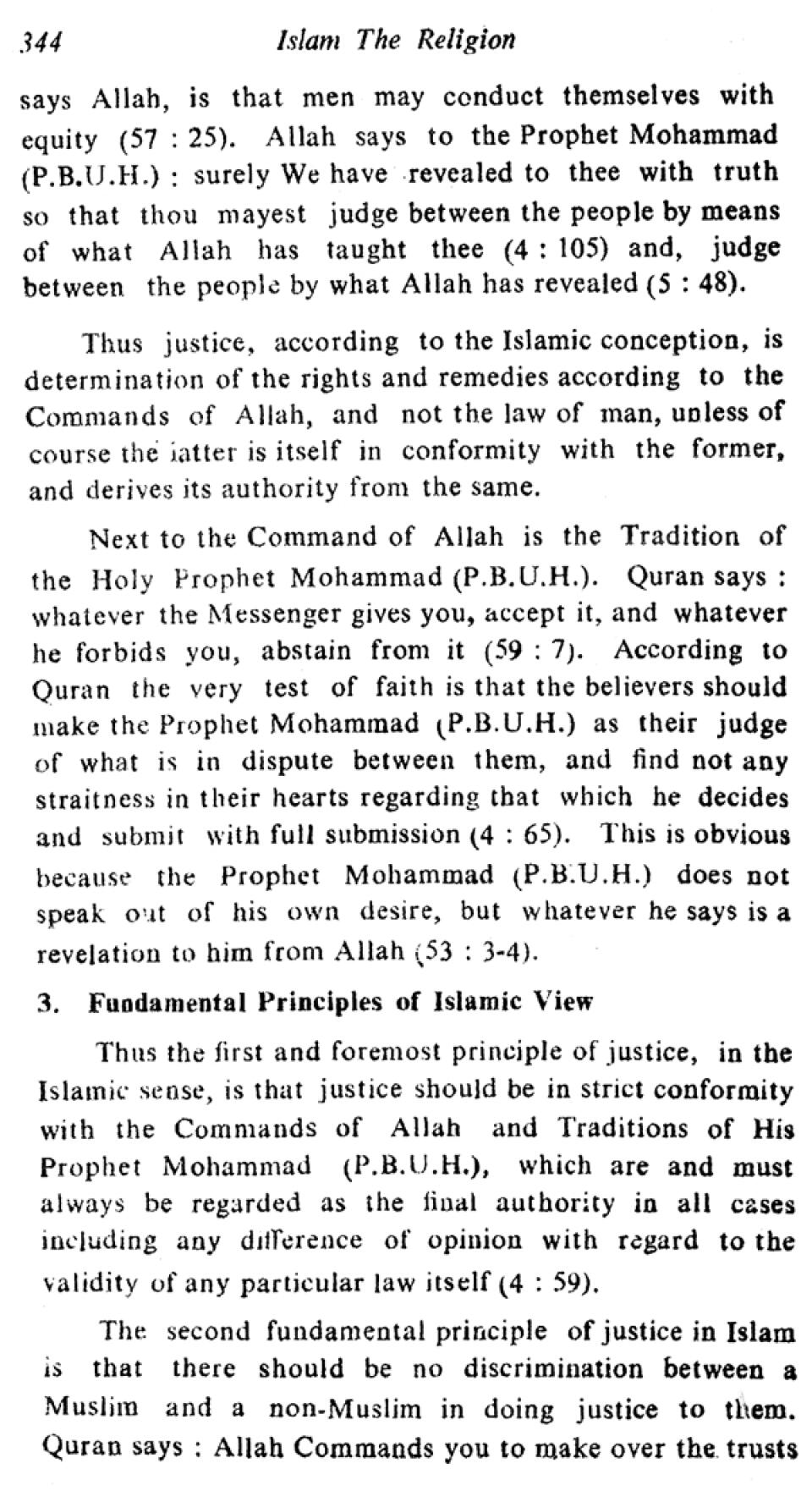 344 Islam The Religion

says Allah, is that men may conduct themselves with equity (57 : 25). Allah says to the Prophet Mohammad (P.B.U.H.) : surely We have revealed to thee with truth so that thou mayest judge between the people by means of what Allah has taught thee (4 : 105) and, judge between the people by what Allah has revealed (5 : 48).

Thus justice, according to the Islamic conception, is determination of the rights and remedies according to the Commands of Allah, and not the law of man, unless of course the latter is itself in conformity with the former, and derives its authority from the same.

Next to the Command of Allah is the Tradition of the Holy Prophet Mohammad (P.B.U.H.). Quran says : whatever the Messenger gives you, accept it, and whatever he forbids you, abstain from it (59 : 7). According to Quran the very test of faith is that the believers should make the Prophet Mohammad (P.B.U.H.) as their judge of what is in dispute between them, and find not any straitness in their hearts regarding that which he decides and submit with full submission (4 : 65). This is obvious because the Prophet Mohammad (P.B.U.H.) does not speak out of his own desire, but whatever he says is a revelation to him from Allah (53 : 3-4).

3. Fundamental Principles of Islamic View

Thus the first and foremost principle of justice, in the Islamic sense, is that justice should be in strict conformity with the Commands of Allah and Traditions of His Prophet Mohammad (P.B.U.H.), which are and must always be regarded as the final authority in all cases including any difference of opinion with regard to the validity of any particular law itself (4 : 59).

The second fundamental principle of justice in Islam is that there should be no discrimination between a Muslim and a non-Muslim in doing justice to them. Quran says : Allah Commands you to make over the trusts